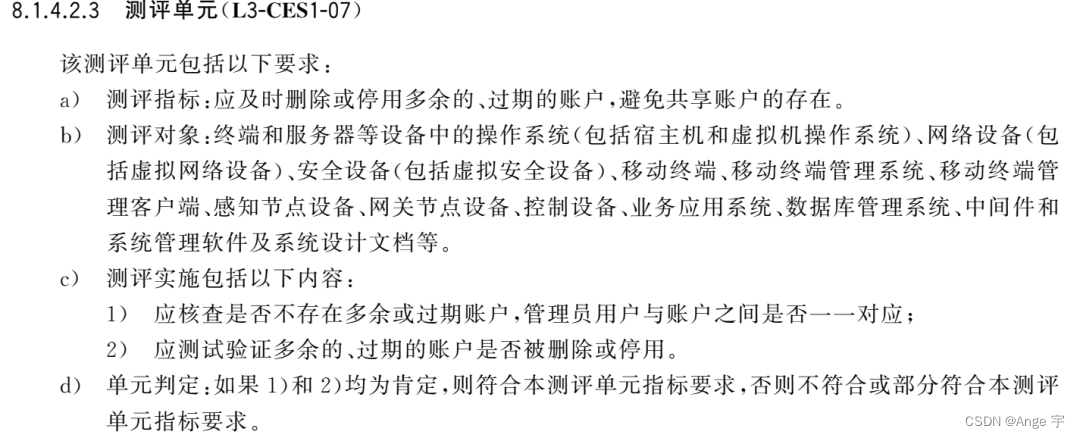 8.1.4.2.3 测评单元(L3-CES1-07)

该测评单元包括以下要求:

a) 测评指标:应及时删除或停用多余的、过期的账户,避免共享账户的存在。

b) 测评对象:终端和服务器等设备中的操作系统(包括宿主机和虚拟机操作系统)、网络设备(包括虚拟网络设备)、安全设备(包括虚拟安全设备)、移动终端、移动终端管理系统、移动终端管理客户端、感知节点设备、网关节点设备、控制设备、业务应用系统、数据库管理系统、中间件和系统管理软件及系统设计文档等。

c) 测评实施包括以下内容:

1) 应核查是否不存在多余或过期账户,管理员用户与账户之间是否一一对应;

2) 应测试验证多余的、过期的账户是否被删除或停用。

d) 单元判定:如果1)和2)均为肯定,则符合本测评单元指标要求,否则不符合或部分符合本测评单元指标要求。

CSDN @Ange 宇